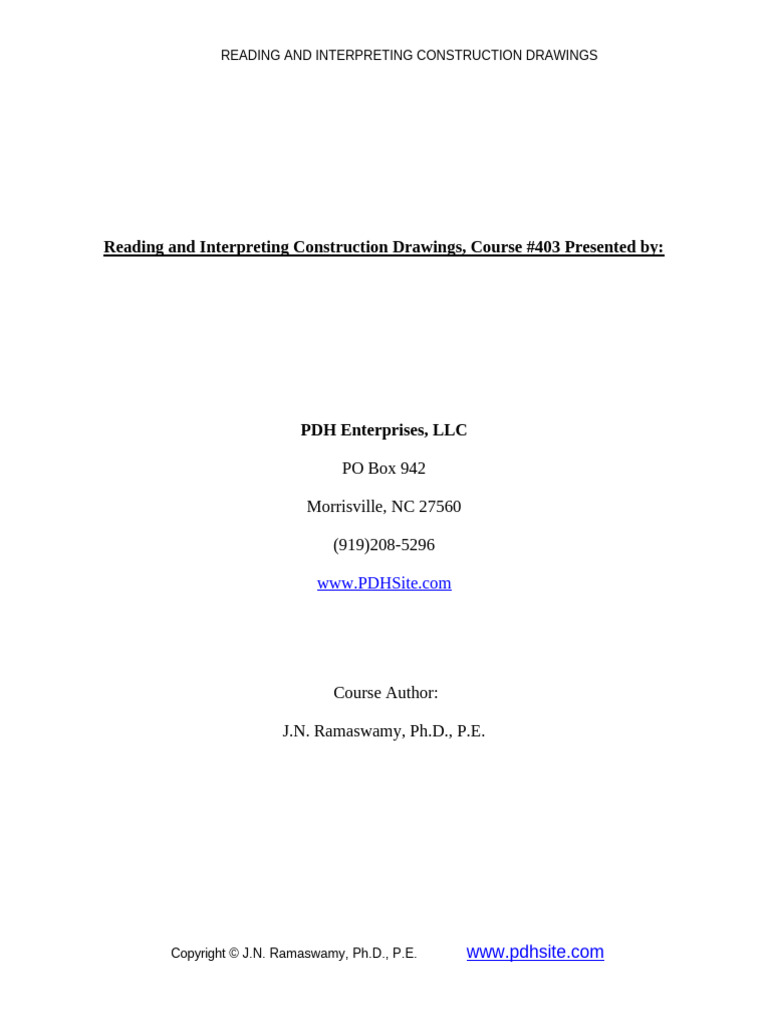 READING AND INTERPRETING CONSTRUCTION DRAWINGS

Reading and Interpreting Construction Drawings, Course #403 Presented by:

PDH Enterprises, LLC

PO Box 942

Morrisville, NC 27560

(919)208-5296

www.PDHSite.com

Course Author:

J.N. Ramaswamy, Ph.D., P.E.

Copyright © J.N. Ramaswamy, Ph.D., P.E. www.pdhsite.com